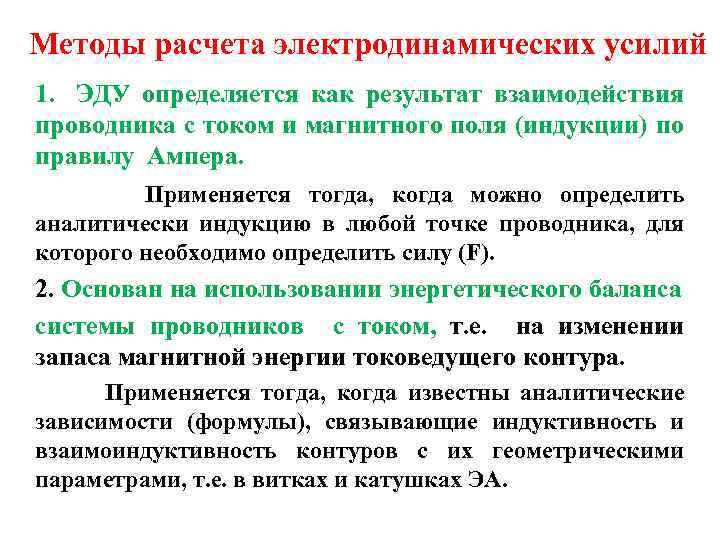 Методы расчета электродинамических усилий

1. ЭДУ определяется как результат взаимодействия проводника с током и магнитного поля (индукции) по правилу Ампера.

Применяется тогда, когда можно определить аналитически индукцию в любой точке проводника, для которого необходимо определить силу (F).

2. Основан на использовании энергетического баланса системы проводников с током, т.е. на изменении запаса магнитной энергии токоведущего контура.

Применяется тогда, когда известны аналитические зависимости (формулы), связывающие индуктивность и взаимоиндуктивность контуров с их геометрическими параметрами, т.е. в витках и катушках ЭА.